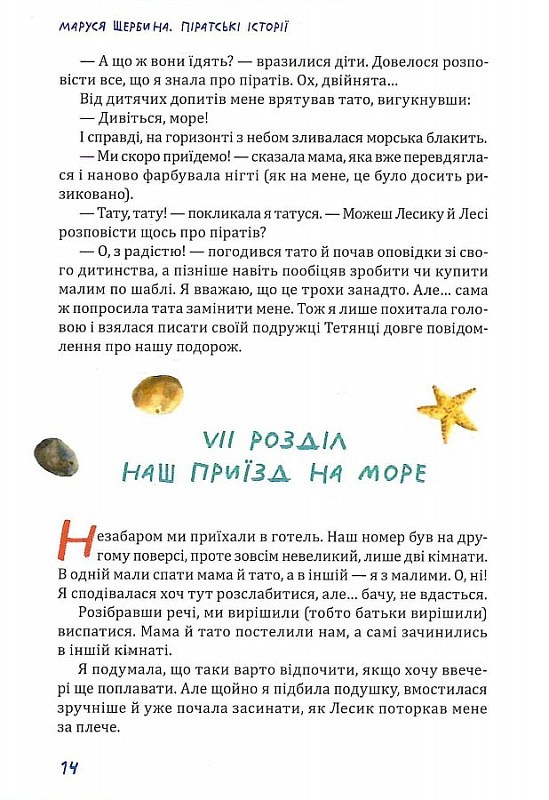 МАРУСЯ ЩЕРБИНА. ПІРАТСЬКІ ІСТОРІЇ

— А що ж вони їдять? — вразилися діти. Довелося розповісти все, що я знала про піратів. Ох, двійнята...

Від дитячих допитів мене врятував тато, вигукнувши:

— Дивіться, море!

І справді, на горизонті з небом зливалася морська блакить.

— Ми скоро приїдемо! — сказала мама, яка вже перевдяглася і наново фарбувала нігті (як на мене, це було досить ризиковано).

— Тату, тату! — покликала я татуся. — Можеш Лесику й Лесі розповісти щось про піратів?

— О, з радістю! — погодився тато й почав оповідки зі свого дитинства, а пізніше навіть пообіцяв зробити чи купити малим по шаблі. Я вважаю, що це трохи занадто. Але... сама ж попросила тата замінити мене. Тож я лише похитала головою і взялася писати своїй подружці Тетянці довге повідомлення про нашу подорож.

VII РОЗДІЛ
НАШ ПРИЇЗД НА МОРЕ

Незабаром ми приїхали в готель. Наш номер був на другому поверсі, проте зовсім невеликий, лише дві кімнати. В одній мали спати мама й тато, а в іншій — я з малими. О, ні! Я сподівалася хоч тут розслабитися, але... бачу, не вдасться.

Розібравши речі, ми вирішили (тобто батьки вирішили) виспатися. Мама й тато постелили нам, а самі зачинились в іншій кімнаті.

Я подумала, що таки варто відпочити, якщо хочу ввечері ще поплавати. Але щойно я підбила подушку, вмостилася зручніше й уже почала засинати, як Лесик поторкав мене за плече.

14